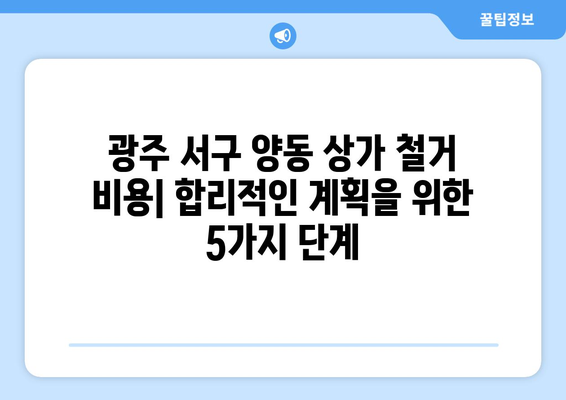 꿀팁정보

광주 서구 양동 상가 철거 비용| 합리적인 계획을 위한 5가지 단계